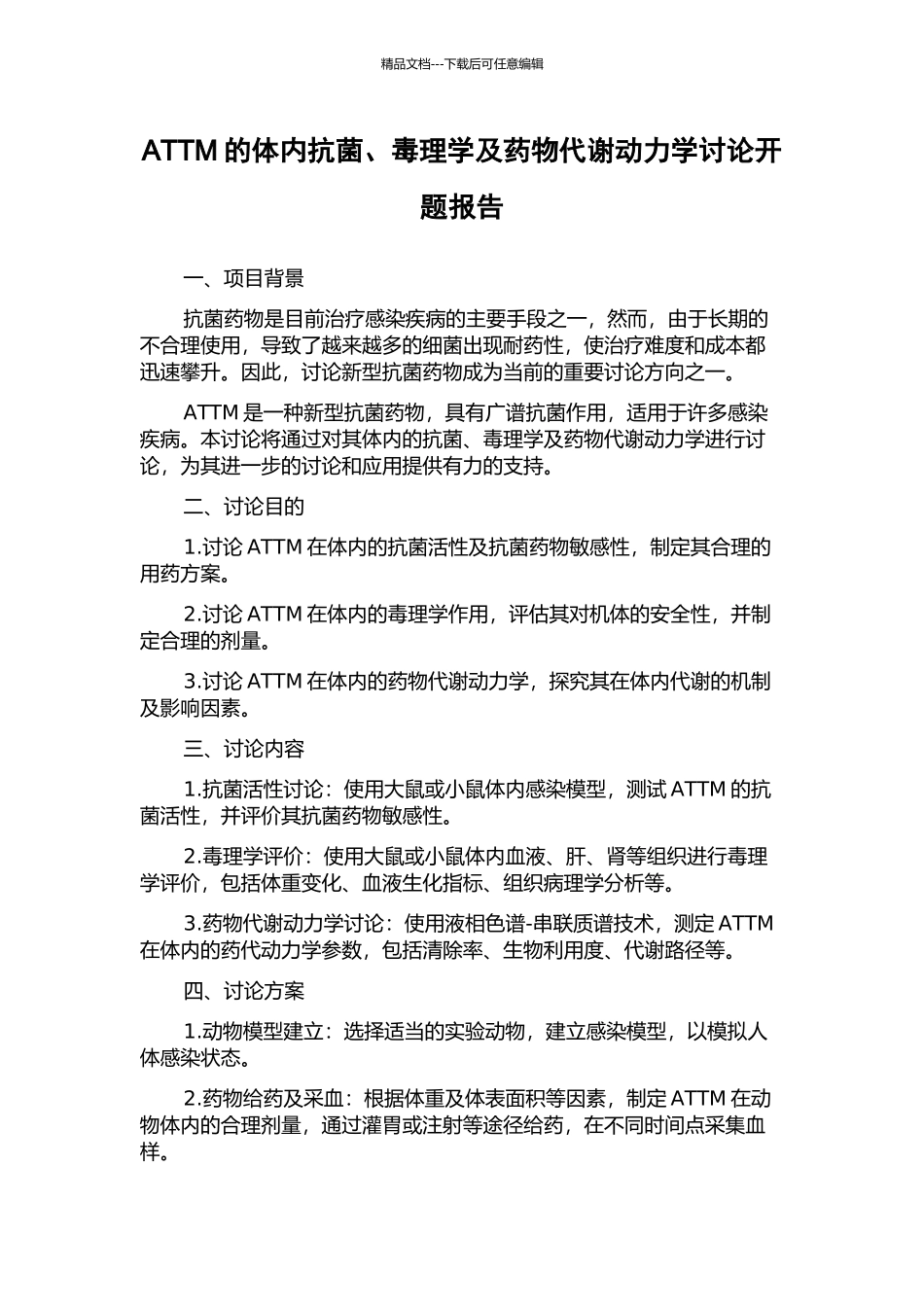 精品文档---下载后可任意编辑

ATTM 的体内抗菌、毒理学及药物代谢动力学讨论开题报告

一、项目背景

抗菌药物是目前治疗感染疾病的主要手段之一，然而，由于长期的不合理使用，导致了越来越多的细菌出现耐药性，使治疗难度和成本都迅速攀升。因此，讨论新型抗菌药物成为当前的重要讨论方向之一。

ATTM 是一种新型抗菌药物，具有广谱抗菌作用，适用于许多感染疾病。本讨论将通过对其体内的抗菌、毒理学及药物代谢动力学进行讨论，为其进一步的讨论和应用提供有力的支持。

二、讨论目的

1.讨论 ATTM 在体内的抗菌活性及抗菌药物敏感性，制定其合理的用药方案。

2.讨论 ATTM 在体内的毒理学作用，评估其对机体的安全性，并制定合理的剂量。

3.讨论 ATTM 在体内的药物代谢动力学，探究其在体内代谢的机制及影响因素。

三、讨论内容

1.抗菌活性讨论：使用大鼠或小鼠体内感染模型，测试 ATTM 的抗菌活性，并评价其抗菌药物敏感性。

2.毒理学评价：使用大鼠或小鼠体内血液、肝、肾等组织进行毒理学评价，包括体重变化、血液生化指标、组织病理学分析等。

3.药物代谢动力学讨论：使用液相色谱-串联质谱技术，测定 ATTM 在体内的药代动力学参数，包括清除率、生物利用度、代谢路径等。

四、讨论方案

1.动物模型建立：选择适当的实验动物，建立感染模型，以模拟人体感染状态。

2.药物给药及采血：根据体重及体表面积等因素，制定 ATTM 在动物体内的合理剂量，通过灌胃或注射等途径给药，在不同时间点采集血样。